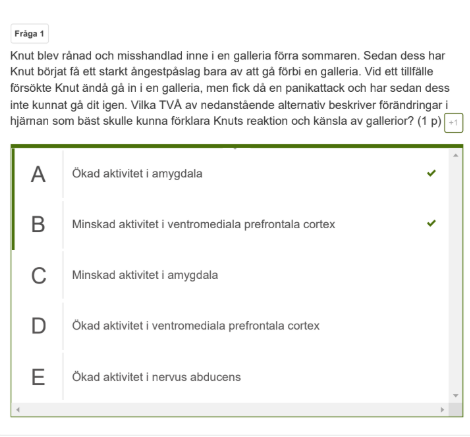 Fråga 1

Knut blev rånad och misshandlad inne i en galleria förra sommaren. Sedan dess har Knut börjat få ett starkt ångestpåslag bara av att gå förbi en galleria. Vid ett tillfälle försökte Knut ändå gå in i en galleria, men fick då en panikattack och har sedan dess inte kunnat gå dit igen. Vilka TVÅ av nedanstående alternativ beskriver förändringar i hjärnan som bäst skulle kunna förklara Knuts reaktion och känsla av gallerior? (1 p) +1

A Ökad aktivitet i amygdala ✓

B Minskad aktivitet i ventromediala prefrontala cortex ✓

C Minskad aktivitet i amygdala

D Ökad aktivitet i ventromediala prefrontala cortex

E Ökad aktivitet i nervus abducens